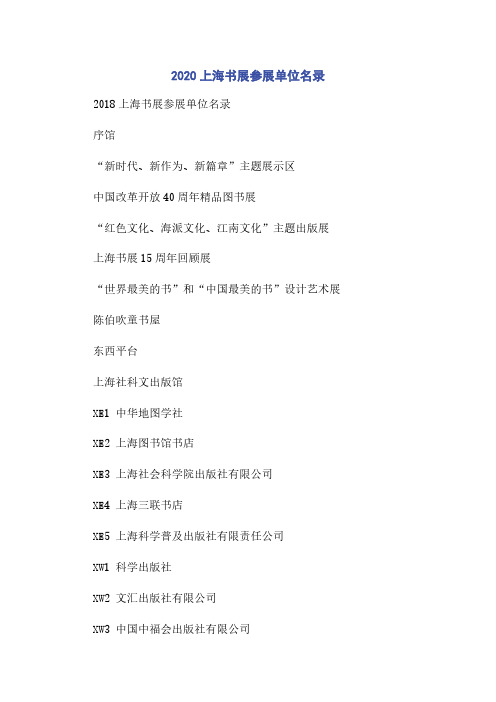 2020 上海书展参展单位名录

2018 上海书展参展单位名录

序馆

“新时代、新作为、新篇章”主题展示区

中国改革开放 40 周年精品图书展

“红色文化、海派文化、江南文化”主题出版展

上海书展 15 周年回顾展

“世界最美的书”和“中国最美的书”设计艺术展

陈伯吹童书屋

东西平台

上海社科文出版馆

XE1 中华地图学社

XE2 上海图书馆书店

XE3 上海社会科学院出版社有限公司

XE4 上海三联书店

XE5 上海科学普及出版社有限责任公司

XW1 科学出版社

XW2 文汇出版社有限公司

XW3 中国中福会出版社有限公司